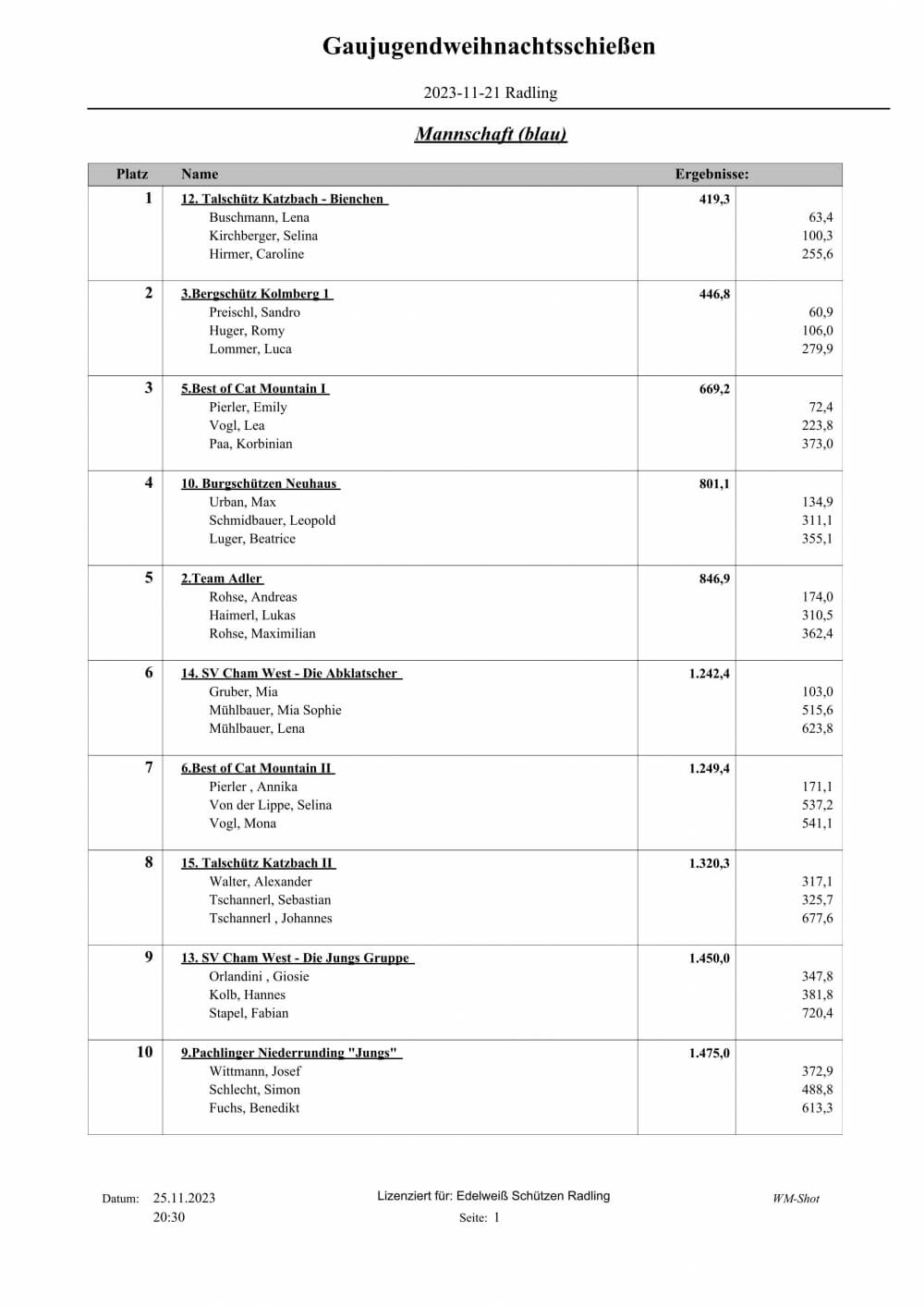 Gaujugendweihnachtsschießen

2023-11-21 Radling

Mannschaft (blau)

| Platz | Name | Ergebnisse: | |
|---|---|---|---|
| 1 | 12. Talschütz Katzbach - Bienchen | 419,3 | |
| | Buschmann, Lena | | 63,4 |
| | Kirchberger, Selina | | 100,3 |
| | Hirmer, Caroline | | 255,6 |
| 2 | 3.Bergschütz Kolmberg 1 | 446,8 | |
| | Preischl, Sandro | | 60,9 |
| | Huger, Romy | | 106,0 |
| | Lommer, Luca | | 279,9 |
| 3 | 5.Best of Cat Mountain I | 669,2 | |
| | Pierler, Emily | | 72,4 |
| | Vogl, Lea | | 223,8 |
| | Paa, Korbinian | | 373,0 |
| 4 | 10. Burgschützen Neuhaus | 801,1 | |
| | Urban, Max | | 134,9 |
| | Schmidbauer, Leopold | | 311,1 |
| | Luger, Beatrice | | 355,1 |
| 5 | 2.Team Adler | 846,9 | |
| | Rohse, Andreas | | 174,0 |
| | Haimerl, Lukas | | 310,5 |
| | Rohse, Maximilian | | 362,4 |
| 6 | 14. SV Cham West - Die Abklatscher | 1.242,4 | |
| | Gruber, Mia | | 103,0 |
| | Mühlbauer, Mia Sophie | | 515,6 |
| | Mühlbauer, Lena | | 623,8 |
| 7 | 6.Best of Cat Mountain II | 1.249,4 | |
| | Pierler , Annika | | 171,1 |
| | Von der Lippe, Selina | | 537,2 |
| | Vogl, Mona | | 541,1 |
| 8 | 15. Talschütz Katzbach II | 1.320,3 | |
| | Walter, Alexander | | 317,1 |
| | Tschannerl, Sebastian | | 325,7 |
| | Tschannerl , Johannes | | 677,6 |
| 9 | 13. SV Cham West - Die Jungs Gruppe | 1.450,0 | |
| | Orlandini , Giosie | | 347,8 |
| | Kolb, Hannes | | 381,8 |
| | Stapel, Fabian | | 720,4 |
| 10 | 9.Pachlinger Niederrunding "Jungs" | 1.475,0 | |
| | Wittmann, Josef | | 372,9 |
| | Schlecht, Simon | | 488,8 |
| | Fuchs, Benedikt | | 613,3 |

Datum: 25.11.2023
20:30

Lizenziert für: Edelweiß Schützen Radling
Seite: 1

WM-Shot